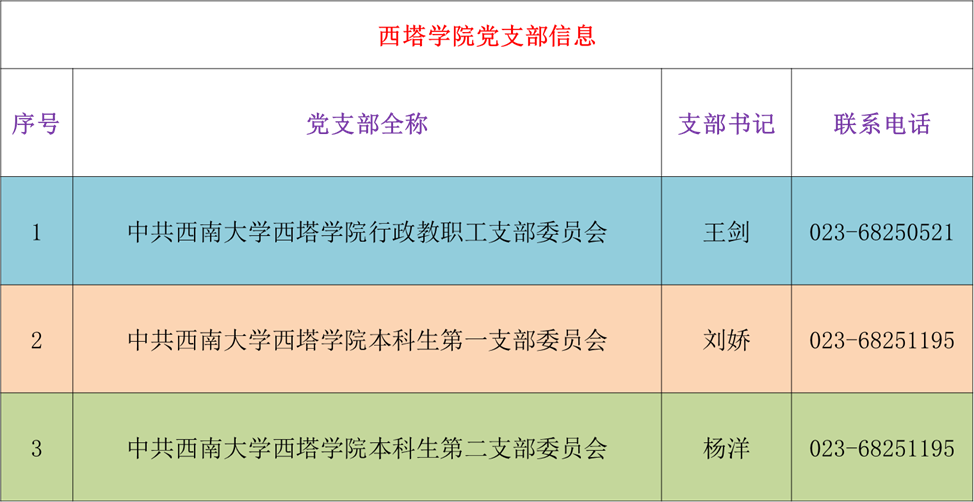 西塔学院党支部信息

| 序号 | 党支部全称 | 支部书记 | 联系电话 |
|---|---|---|---|
| 1 | 中共西南大学西塔学院行政教职工支部委员会 | 王剑 | 023-68250521 |
| 2 | 中共西南大学西塔学院本科生第一支部委员会 | 刘娇 | 023-68251195 |
| 3 | 中共西南大学西塔学院本科生第二支部委员会 | 杨洋 | 023-68251195 |